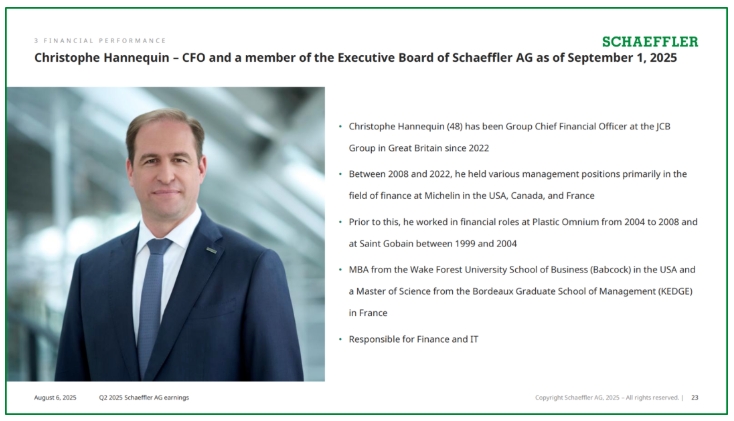 3 FINANCIAL PERFORMANCE

SCHAEFFLER

Christophe Hannequin – CFO and a member of the Executive Board of Schaeffler AG as of September 1, 2025

• Christophe Hannequin (48) has been Group Chief Financial Officer at the JCB Group in Great Britain since 2022

• Between 2008 and 2022, he held various management positions primarily in the field of finance at Michelin in the USA, Canada, and France

• Prior to this, he worked in financial roles at Plastic Omnium from 2004 to 2008 and at Saint Gobain between 1999 and 2004

• MBA from the Wake Forest University School of Business (Babcock) in the USA and a Master of Science from the Bordeaux Graduate School of Management (KEDGE) in France

• Responsible for Finance and IT

August 6, 2025 Q2 2025 Schaeffler AG earnings

Copyright Schaeffler AG, 2025 – All rights reserved. | 23